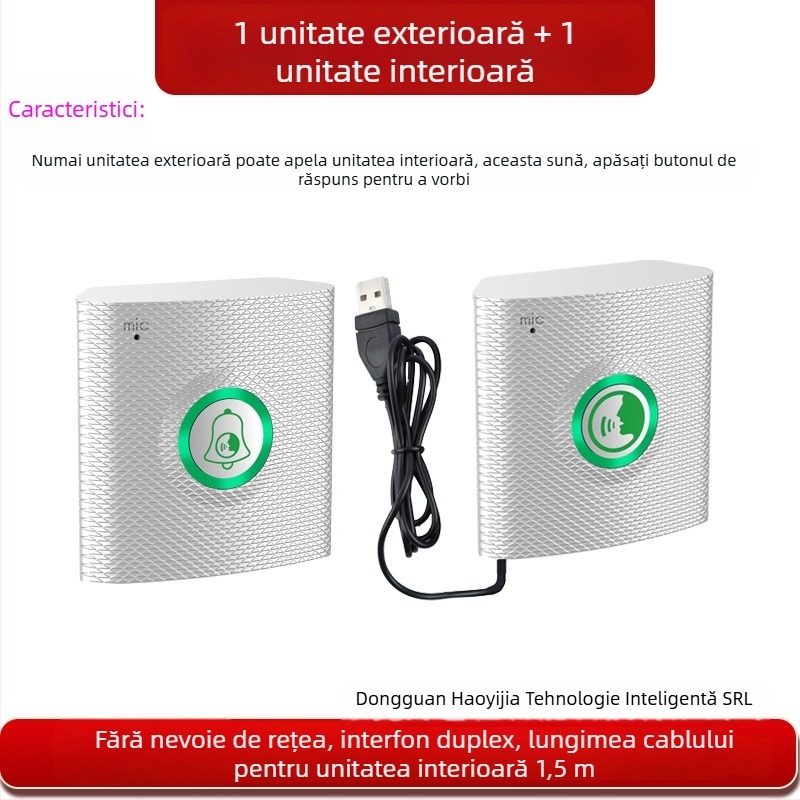 1 unitate exterioară + 1 unitate interioară

Caracteristici:

Numai unitatea exterioară poate apela unitatea interioară, aceasta sună, apăsați butonul de răspuns pentru a vorbi

mic

mic

Dongguan Haoyijia Tehnologie Inteligentă SRL

Fără nevoie de rețea, interfon duplex, lungimea cablului pentru unitatea interioară 1,5 m